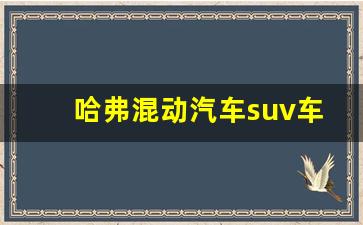 哈弗混动汽车suv车